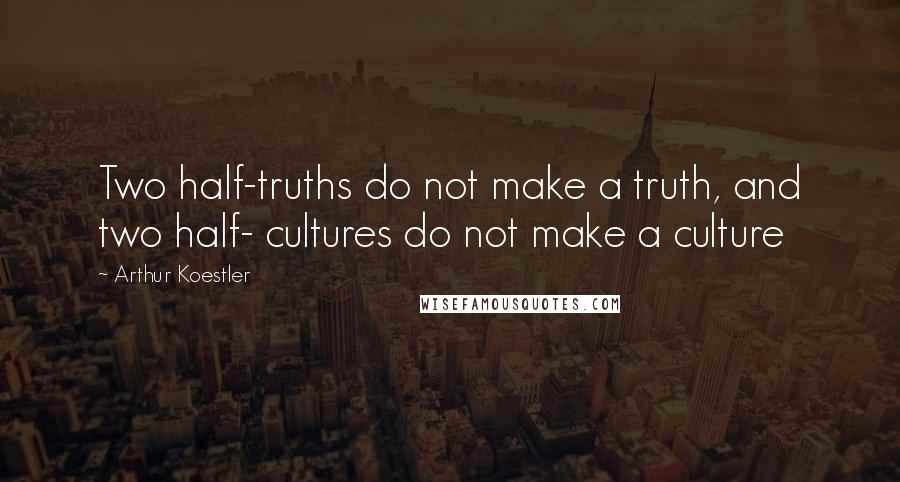 Two half-truths do not make a truth, and two half- cultures do not make a culture

~ Arthur Koestler

WISEFAMOUSQUOTES.COM